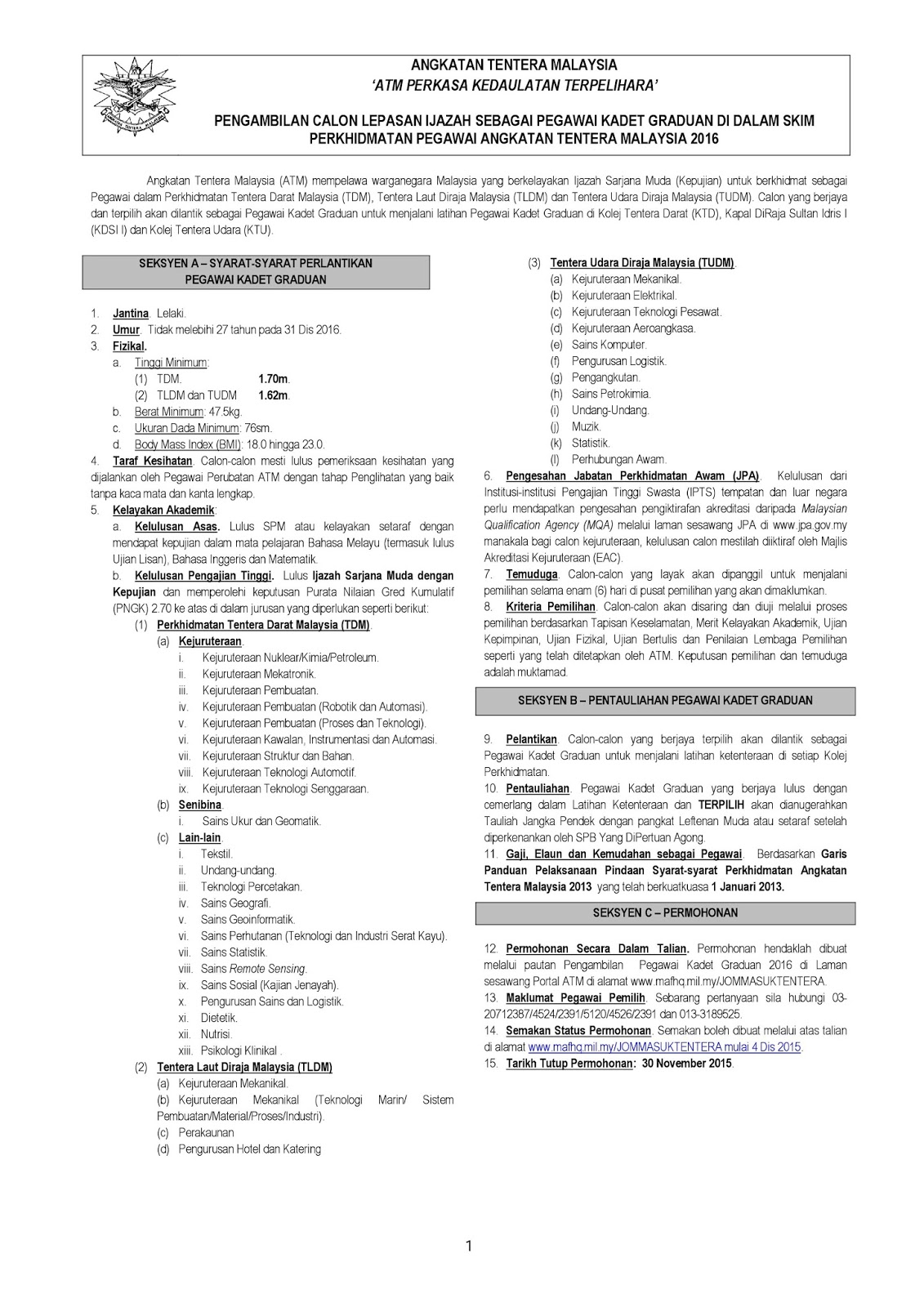 ANGKATAN TENTERA MALAYSIA
'ATM PERKASA KEDAULATAN TERPELIHARA'

PENGAMBILAN CALON LEPASAN IJAZAH SEBAGAI PEGAWAI KADET GRADUAN DI DALAM SKIM PERKHIDMATAN PEGAWAI ANGKATAN TENTERA MALAYSIA 2016

Angkatan Tentera Malaysia (ATM) mempelawa warganegara Malaysia yang berkelayakan Ijazah Sarjana Muda (Kepujian) untuk berkhidmat sebagai Pegawai dalam Perkhidmatan Tentera Darat Malaysia (TDM), Tentera Laut Diraja Malaysia (TLDM) dan Tentera Udara Diraja Malaysia (TUDM). Calon yang berjaya dan terpilih akan dilantik sebagai Pegawai Kadet Graduan untuk menjalani latihan Pegawai Kadet Graduan di Kolej Tentera Darat (KTD), Kapal DiRaja Sultan Idris I (KDSI I) dan Kolej Tentera Udara (KTU).

SEKSYEN A – SYARAT-SYARAT PERLANTIKAN PEGAWAI KADET GRADUAN

1. Jantina. Lelaki.
2. Umur. Tidak melebihi 27 tahun pada 31 Dis 2016.
3. Fizikal.
a. Tinggi Minimum:
(1) TDM. 1.70m.
(2) TLDM dan TUDM 1.62m.
b. Berat Minimum: 47.5kg.
c. Ukuran Dada Minimum: 76sm.
d. Body Mass Index (BMI): 18.0 hingga 23.0.
4. Taraf Kesihatan. Calon-calon mesti lulus pemeriksaan kesihatan yang dijalankan oleh Pegawai Perubatan ATM dengan tahap Penglihatan yang baik tanpa kaca mata dan kanta lengkap.
5. Kelayakan Akademik:
a. Kelulusan Asas. Lulus SPM atau kelayakan setaraf dengan mendapat kepujian dalam mata pelajaran Bahasa Melayu (termasuk lulus Ujian Lisan), Bahasa Inggeris dan Matematik.
b. Kelulusan Pengajian Tinggi. Lulus Ijazah Sarjana Muda dengan Kepujian dan memperolehi keputusan Purata Nilaian Gred Kumulatif (PNGK) 2.70 ke atas di dalam jurusan yang diperlukan seperti berikut:
(1) Perkhidmatan Tentera Darat Malaysia (TDM).
(a) Kejuruteraan.
i. Kejuruteraan Nuklear/Kimia/Petroleum.
ii. Kejuruteraan Mekatronik.
iii. Kejuruteraan Pembuatan.
iv. Kejuruteraan Pembuatan (Robotik dan Automasi).
v. Kejuruteraan Pembuatan (Proses dan Teknologi).
vi. Kejuruteraan Kawalan, Instrumentasi dan Automasi.
vii. Kejuruteraan Struktur dan Bahan.
viii. Kejuruteraan Teknologi Automotif.
ix. Kejuruteraan Teknologi Senggaraan.
(b) Senibina.
i. Sains Ukur dan Geomatik.
(c) Lain-lain.
i. Tekstil.
ii. Undang-undang.
iii. Teknologi Percetakan.
iv. Sains Geografi.
v. Sains Geoinformatik.
vi. Sains Perhutanan (Teknologi dan Industri Serat Kayu).
vii. Sains Statistik.
viii. Sains Remote Sensing.
ix. Sains Sosial (Kajian Jenayah).
x. Pengurusan Sains dan Logistik.
xi. Dietetik.
xii. Nutrisi.
xiii. Psikologi Klinikal .
(2) Tentera Laut Diraja Malaysia (TLDM)
(a) Kejuruteraan Mekanikal.
(b) Kejuruteraan Mekanikal (Teknologi Marin/ Sistem Pembuatan/Material/Proses/Industri).
(c) Perakaunan
(d) Pengurusan Hotel dan Katering
(3) Tentera Udara Diraja Malaysia (TUDM).
(a) Kejuruteraan Mekanikal.
(b) Kejuruteraan Elektrikal.
(c) Kejuruteraan Teknologi Pesawat.
(d) Kejuruteraan Aeroangkasa.
(e) Sains Komputer.
(f) Pengurusan Logistik.
(g) Pengangkutan.
(h) Sains Petrokimia.
(i) Undang-Undang.
(j) Muzik.
(k) Statistik.
(l) Perhubungan Awam.
6. Pengesahan Jabatan Perkhidmatan Awam (JPA). Kelulusan dari Institusi-institusi Pengajian Tinggi Swasta (IPTS) tempatan dan luar negara perlu mendapatkan pengesahan pengiktirafan akreditasi daripada Malaysian Qualification Agency (MQA) melalui laman sesawang JPA di www.jpa.gov.my manakala bagi calon kejuruteraan, kelulusan calon mestilah diiktiraf oleh Majlis Akreditasi Kejuruteraan (EAC).
7. Temuduga. Calon-calon yang layak akan dipanggil untuk menjalani pemilihan selama enam (6) hari di pusat pemilihan yang akan dimaklumkan.
8. Kriteria Pemilihan. Calon-calon akan disaring dan diuji melalui proses pemilihan berdasarkan Tapisan Keselamatan, Merit Kelayakan Akademik, Ujian Kepimpinan, Ujian Fizikal, Ujian Bertulis dan Penilaian Lembaga Pemilihan seperti yang telah ditetapkan oleh ATM. Keputusan pemilihan dan temuduga adalah muktamad.

SEKSYEN B – PENTAULIAHAN PEGAWAI KADET GRADUAN

9. Pelantikan. Calon-calon yang berjaya terpilih akan dilantik sebagai Pegawai Kadet Graduan untuk menjalani latihan ketenteraan di setiap Kolej Perkhidmatan.
10. Pentauliahan. Pegawai Kadet Graduan yang berjaya lulus dengan cemerlang dalam Latihan Ketenteraan dan TERPILIH akan dianugerahkan Tauliah Jangka Pendek dengan pangkat Leftenan Muda atau setaraf setelah diperkenankan oleh SPB Yang DiPertuan Agong.
11. Gaji, Elaun dan Kemudahan sebagai Pegawai. Berdasarkan Garis Panduan Pelaksanaan Pindaan Syarat-syarat Perkhidmatan Angkatan Tentera Malaysia 2013 yang telah berkuatkuasa 1 Januari 2013.

SEKSYEN C – PERMOHONAN

12. Permohonan Secara Dalam Talian. Permohonan hendaklah dibuat melalui pautan Pengambilan Pegawai Kadet Graduan 2016 di Laman sesawang Portal ATM di alamat www.mafhq.mil.my/JOMMASUKTENTERA.
13. Maklumat Pegawai Pemilih. Sebarang pertanyaan sila hubungi 03-20712387/4524/2391/5120/4526/2391 dan 013-3189525.
14. Semakan Status Permohonan. Semakan boleh dibuat melalui atas talian di alamat www.mafhq.mil.my/JOMMASUKTENTERA mulai 4 Dis 2015.
15. Tarikh Tutup Permohonan: 30 November 2015.

1